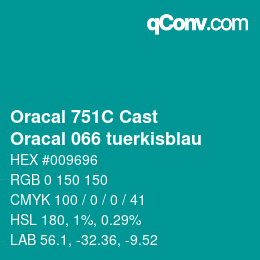 qConv.com

Oracal 751C Cast
Oracal 066 tuerkisblau

HEX #009696
RGB 0 150 150
CMYK 100 / 0 / 0 / 41
HSL 180, 1%, 0.29%
LAB 56.1, -32.36, -9.52